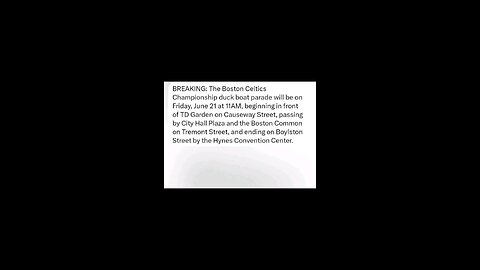 BREAKING: The Boston Celtics Championship duck boat parade will be on Friday, June 21 at 11AM, beginning in front of TD Garden on Causeway Street, passing by City Hall Plaza and the Boston Common on Tremont Street, and ending on Boylston Street by the Hynes Convention Center.